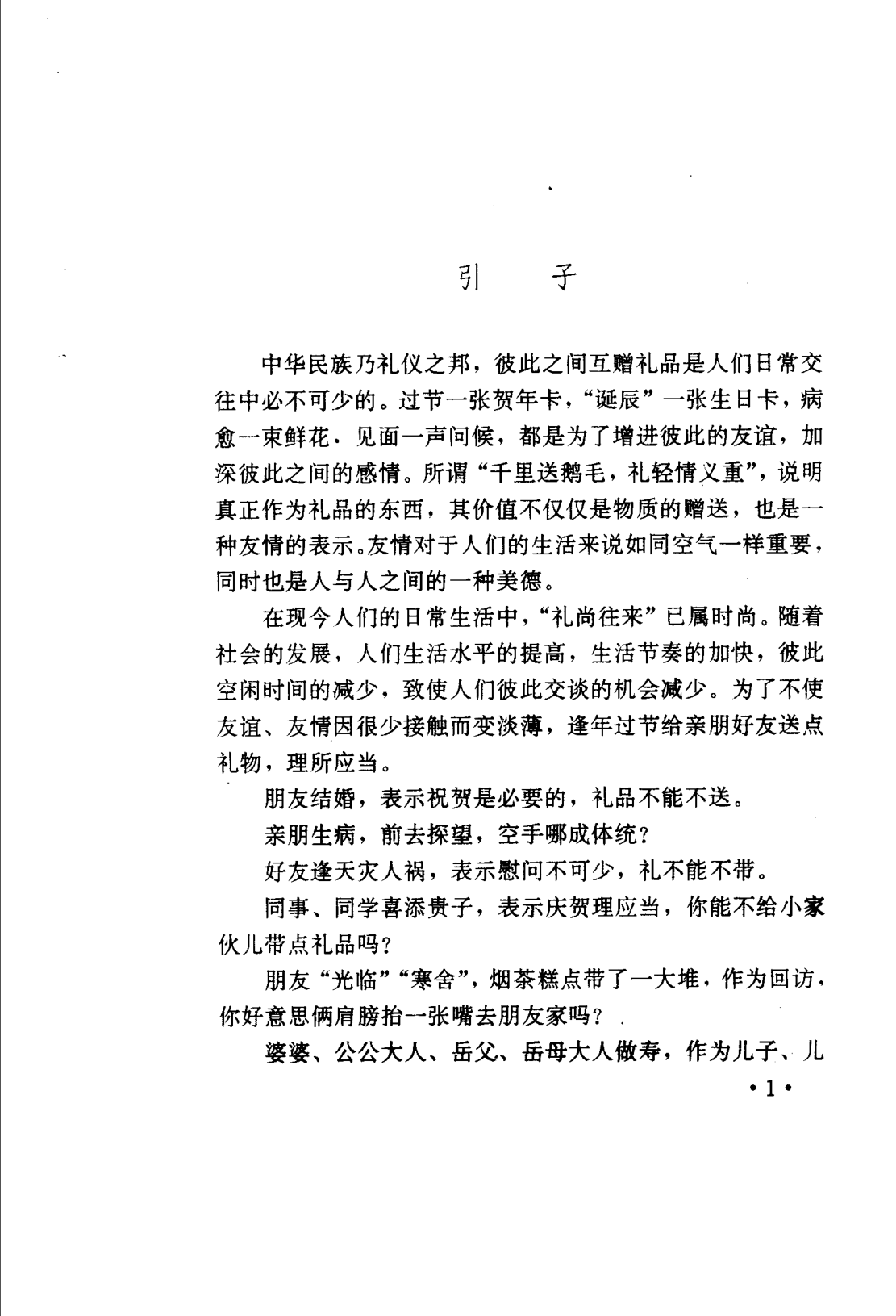 引　子

中华民族乃礼仪之邦，彼此之间互赠礼品是人们日常交往中必不可少的。过节一张贺年卡，“诞辰”一张生日卡，病愈一束鲜花，见面一声问候，都是为了增进彼此的友谊，加深彼此之间的感情。所谓“千里送鹅毛，礼轻情义重”，说明真正作为礼品的东西，其价值不仅仅是物质的赠送，也是一种友情的表示。友情对于人们的生活来说如同空气一样重要，同时也是人与人之间的一种美德。

在现今人们的日常生活中，“礼尚往来”已属时尚。随着社会的发展，人们生活水平的提高，生活节奏的加快，彼此空闲时间的减少，致使人们彼此交谈的机会减少。为了不使友谊、友情因很少接触而变淡薄，逢年过节给亲朋好友送点礼物，理所应当。

朋友结婚，表示祝贺是必要的，礼品不能不送。

亲朋生病，前去探望，空手哪成体统？

好友逢天灾人祸，表示慰问不可少，礼不能不带。

同事、同学喜添贵子，表示庆贺理应当，你能不给小家伙儿带点礼品吗？

朋友“光临”“寒舍”，烟茶糕点带了一大堆，作为回访，你好意思俩肩膀抬一张嘴去朋友家吗？

婆婆、公公大人、岳父、岳母大人做寿，作为儿子、儿

•1•